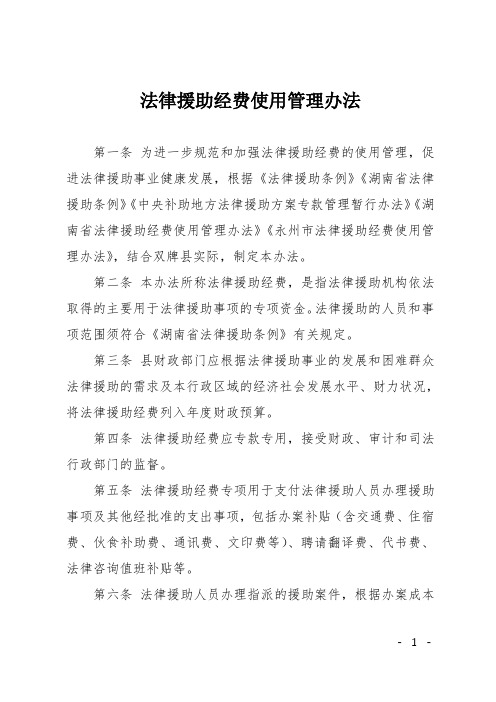 法律援助经费使用管理办法

第一条 为进一步规范和加强法律援助经费的使用管理，促进法律援助事业健康发展，根据《法律援助条例》《湖南省法律援助条例》《中央补助地方法律援助方案专款管理暂行办法》《湖南省法律援助经费使用管理办法》《永州市法律援助经费使用管理办法》，结合双牌县实际，制定本办法。

第二条 本办法所称法律援助经费，是指法律援助机构依法取得的主要用于法律援助事项的专项资金。法律援助的人员和事项范围须符合《湖南省法律援助条例》有关规定。

第三条 县财政部门应根据法律援助事业的发展和困难群众法律援助的需求及本行政区域的经济社会发展水平、财力状况，将法律援助经费列入年度财政预算。

第四条 法律援助经费应专款专用，接受财政、审计和司法行政部门的监督。

第五条 法律援助经费专项用于支付法律援助人员办理援助事项及其他经批准的支出事项，包括办案补贴（含交通费、住宿费、伙食补助费、通讯费、文印费等）、聘请翻译费、代书费、法律咨询值班补贴等。

第六条 法律援助人员办理指派的援助案件，根据办案成本

- 1 -